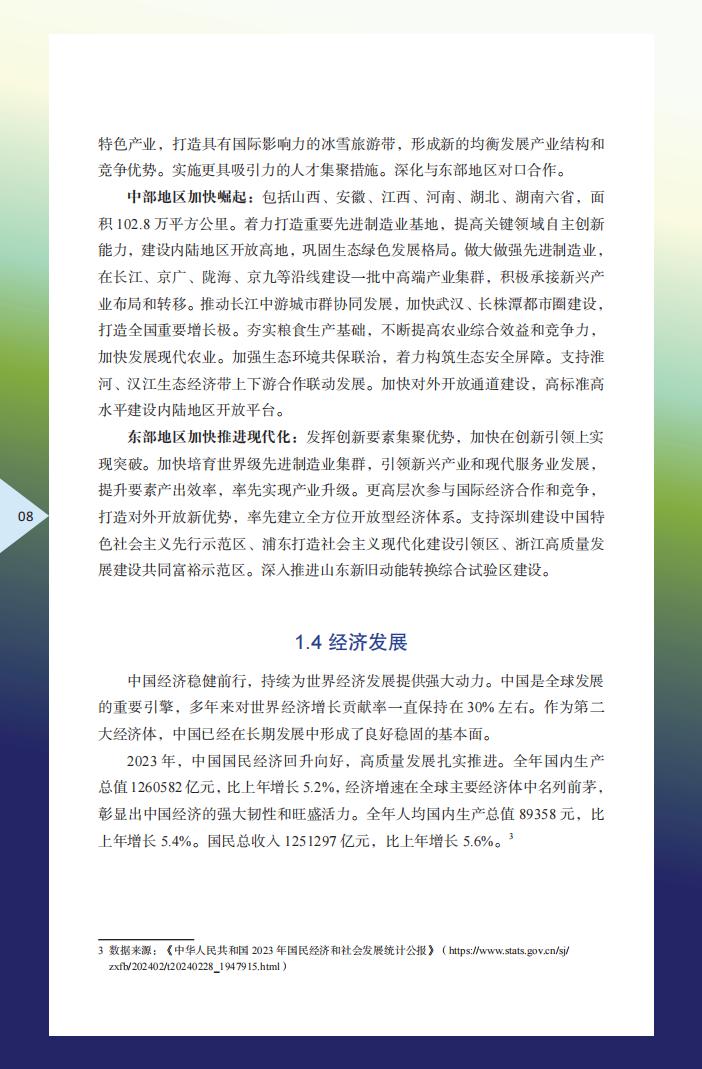 特色产业，打造具有国际影响力的冰雪旅游带，形成新的均衡发展产业结构和竞争优势。实施更具吸引力的人才集聚措施。深化与东部地区对口合作。

中部地区加快崛起：包括山西、安徽、江西、河南、湖北、湖南六省，面积102.8万平方公里。着力打造重要先进制造业基地，提高关键领域自主创新能力，建设内陆地区开放高地，巩固生态绿色发展格局。做大做强先进制造业，在长江、京广、陇海、京九等沿线建设一批中高端产业集群，积极承接新兴产业布局和转移。推动长江中游城市群协同发展，加快武汉、长株潭都市圈建设，打造全国重要增长极。夯实粮食生产基础，不断提高农业综合效益和竞争力，加快发展现代农业。加强生态环境共保联治，着力构筑生态安全屏障。支持淮河、汉江生态经济带上下游合作联动发展。加快对外开放通道建设，高标准高水平建设内陆地区开放平台。

东部地区加快推进现代化：发挥创新要素集聚优势，加快在创新引领上实现突破。加快培育世界级先进制造业集群，引领新兴产业和现代服务业发展，提升要素产出效率，率先实现产业升级。更高层次参与国际经济合作和竞争，打造对外开放新优势，率先建立全方位开放型经济体系。支持深圳建设中国特色社会主义先行示范区、浦东打造社会主义现代化建设引领区、浙江高质量发展建设共同富裕示范区。深入推进山东新旧动能转换综合试验区建设。

08

1.4 经济发展

中国经济稳健前行，持续为世界经济发展提供强大动力。中国是全球发展的重要引擎，多年来对世界经济增长贡献率一直保持在30%左右。作为第二大经济体，中国已经在长期发展中形成了良好稳固的基本面。

2023年，中国国民经济回升向好，高质量发展扎实推进。全年国内生产总值1260582亿元，比上年增长5.2%，经济增速在全球主要经济体中名列前茅，彰显出中国经济的强大韧性和旺盛活力。全年人均国内生产总值89358元，比上年增长5.4%。国民总收入1251297亿元，比上年增长5.6%。$^3$

3 数据来源：《中华人民共和国2023年国民经济和社会发展统计公报》（https://www.stats.gov.cn/sj/zxfb/202402/t20240228_1947915.html）